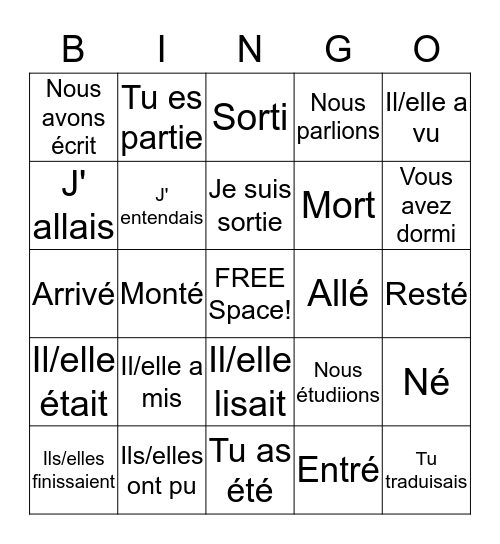 | B | I | N | G | O |
|---|---|---|---|---|
| Nous avons écrit | Tu es partie | Sorti | Nous parlions | Il/elle a vu |
| J' allais | J' entendais | Je suis sortie | Mort | Vous avez dormi |
| Arrivé | Monté | FREE Space! | Allé | Resté |
| Il/elle était | Il/elle a mis | Il/elle lisait | Nous étudiions | Né |
| Ils/elles finissaient | Ils/elles ont pu | Tu as été | Entré | Tu traduisais |